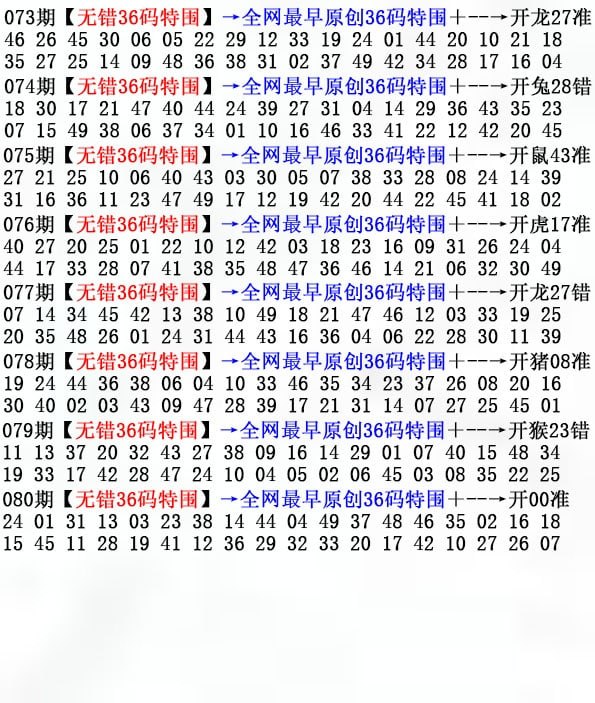 073期【无错36码特围】→全网最早原创36码特围+--→开龙27准
46 26 45 30 06 05 22 29 12 33 19 24 01 44 20 10 21 18
35 27 25 14 09 48 36 38 31 02 37 49 42 34 28 17 16 04

074期【无错36码特围】→全网最早原创36码特围+--→开兔28错
18 30 17 21 47 40 44 24 39 27 31 04 14 29 36 43 35 23
07 15 49 38 06 37 34 01 10 16 46 33 41 22 12 42 20 45

075期【无错36码特围】→全网最早原创36码特围+--→开鼠43准
27 21 25 10 06 40 43 03 30 05 07 38 33 28 08 24 14 39
31 16 36 11 23 47 49 17 12 19 42 20 44 22 45 41 18 02

076期【无错36码特围】→全网最早原创36码特围+--→开虎17准
40 27 20 25 01 22 10 12 42 03 18 23 16 09 31 26 24 04
44 17 33 28 07 41 38 35 48 47 36 46 14 21 06 32 30 49

077期【无错36码特围】→全网最早原创36码特围+--→开龙27错
07 14 34 45 42 13 38 10 49 18 21 47 46 12 03 33 19 25
20 35 48 26 01 24 31 44 43 16 36 04 06 22 28 30 11 39

078期【无错36码特围】→全网最早原创36码特围+--→开猪08准
19 24 44 36 38 06 04 10 33 46 35 34 23 37 26 08 20 16
30 40 02 03 43 09 47 28 39 17 21 31 14 07 27 25 45 01

079期【无错36码特围】→全网最早原创36码特围+--→开猴23错
11 13 37 20 32 43 27 38 09 16 14 29 01 07 40 15 48 34
19 33 17 42 28 47 24 10 04 05 02 06 45 03 08 35 22 25

080期【无错36码特围】→全网最早原创36码特围+--→开00准
24 01 31 13 03 23 38 14 44 04 49 37 48 46 35 02 16 18
15 45 11 28 19 41 12 36 29 32 33 20 17 42 10 27 26 07